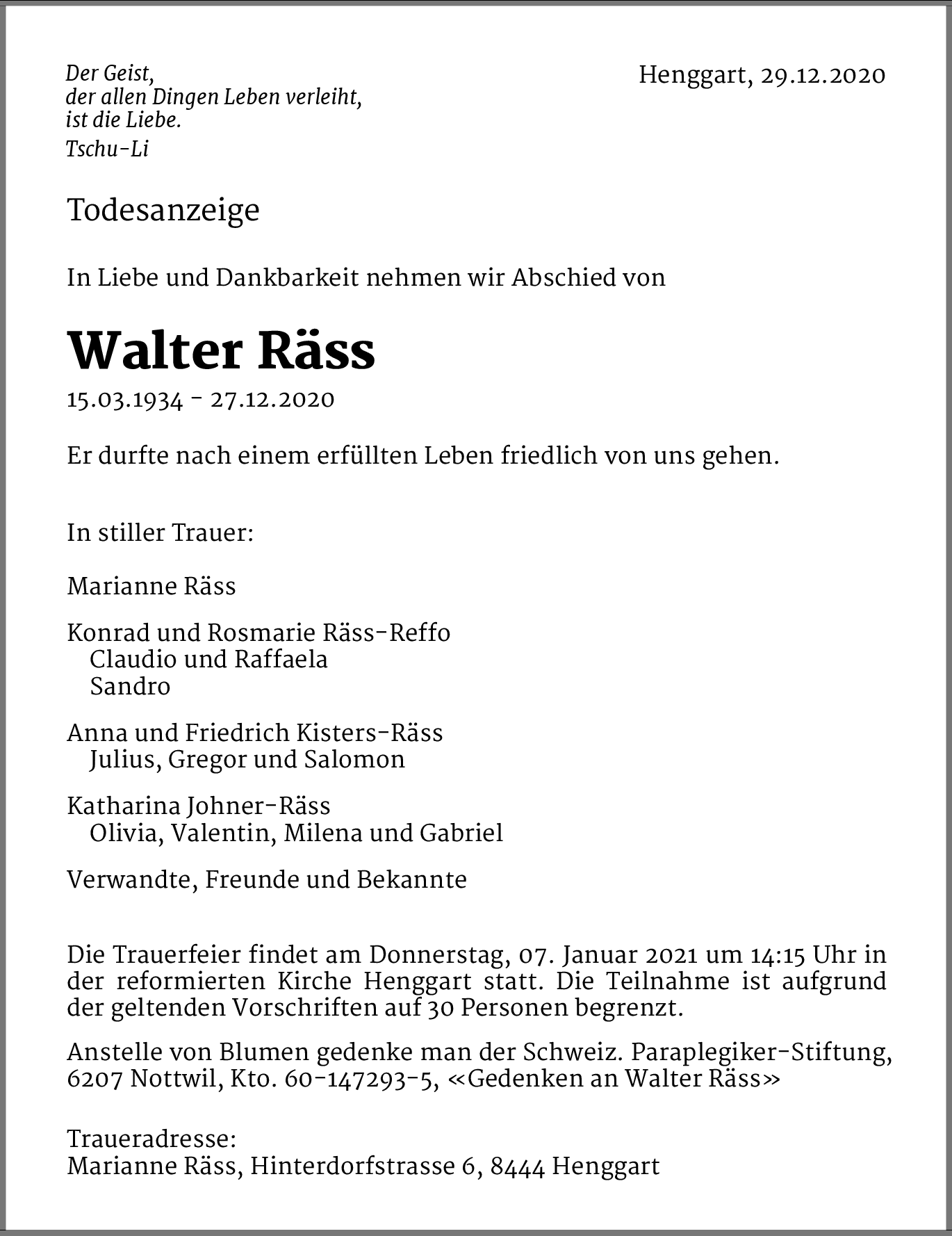 Der Geist,
der allen Dingen Leben verleiht,
ist die Liebe.
Tschu-Li

Henggart, 29.12.2020

Todesanzeige

In Liebe und Dankbarkeit nehmen wir Abschied von

Walter Räss

15.03.1934 - 27.12.2020

Er durfte nach einem erfüllten Leben friedlich von uns gehen.

In stiller Trauer:

Marianne Räss

Konrad und Rosmarie Räss-Reffo
Claudio und Raffaela
Sandro

Anna und Friedrich Kisters-Räss
Julius, Gregor und Salomon

Katharina Johner-Räss
Olivia, Valentin, Milena und Gabriel

Verwandte, Freunde und Bekannte

Die Trauerfeier findet am Donnerstag, 07. Januar 2021 um 14:15 Uhr in der reformierten Kirche Henggart statt. Die Teilnahme ist aufgrund der geltenden Vorschriften auf 30 Personen begrenzt.

Anstelle von Blumen gedenke man der Schweiz. Paraplegiker-Stiftung, 6207 Nottwil, Kto. 60-147293-5, «Gedenken an Walter Räss»

Traueradresse:
Marianne Räss, Hinterdorfstrasse 6, 8444 Henggart